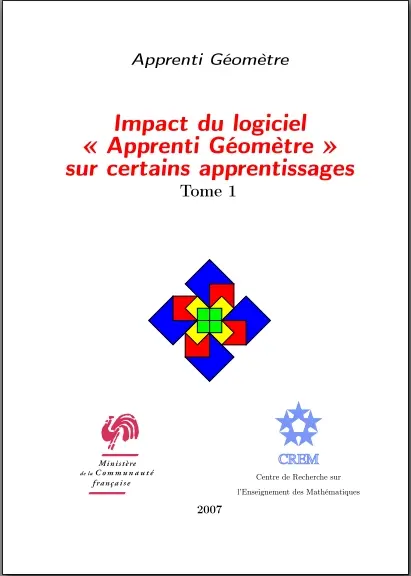 Apprenti Géomètre

Impact du logiciel « Apprenti Géomètre » sur certains apprentissages
Tome 1

Ministère de la Communauté française

CREM
Centre de Recherche sur l'Enseignement des Mathématiques

2007